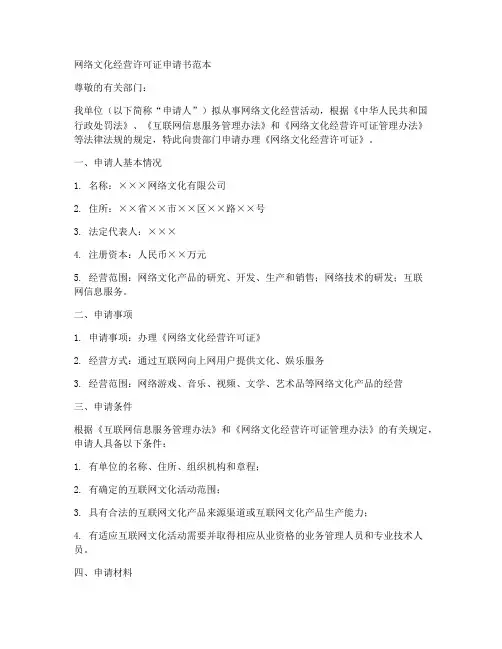 网络文化经营许可证申请书范本

尊敬的有关部门：

我单位（以下简称“申请人”）拟从事网络文化经营活动，根据《中华人民共和国行政处罚法》、《互联网信息服务管理办法》和《网络文化经营许可证管理办法》等法律法规的规定，特此向贵部门申请办理《网络文化经营许可证》。

一、申请人基本情况

1. 名称：×××网络文化有限公司

2. 住所：××省××市××区××路××号

3. 法定代表人：×××

4. 注册资本：人民币××万元

5. 经营范围：网络文化产品的研究、开发、生产和销售；网络技术的研发；互联网信息服务。

二、申请事项

1. 申请事项：办理《网络文化经营许可证》

2. 经营方式：通过互联网向上网用户提供文化、娱乐服务

3. 经营范围：网络游戏、音乐、视频、文学、艺术品等网络文化产品的经营

三、申请条件

根据《互联网信息服务管理办法》和《网络文化经营许可证管理办法》的有关规定，申请人具备以下条件：

1. 有单位的名称、住所、组织机构和章程；

2. 有确定的互联网文化活动范围；

3. 具有合法的互联网文化产品来源渠道或互联网文化产品生产能力；

4. 有适应互联网文化活动需要并取得相应从业资格的业务管理人员和专业技术人员。

四、申请材料